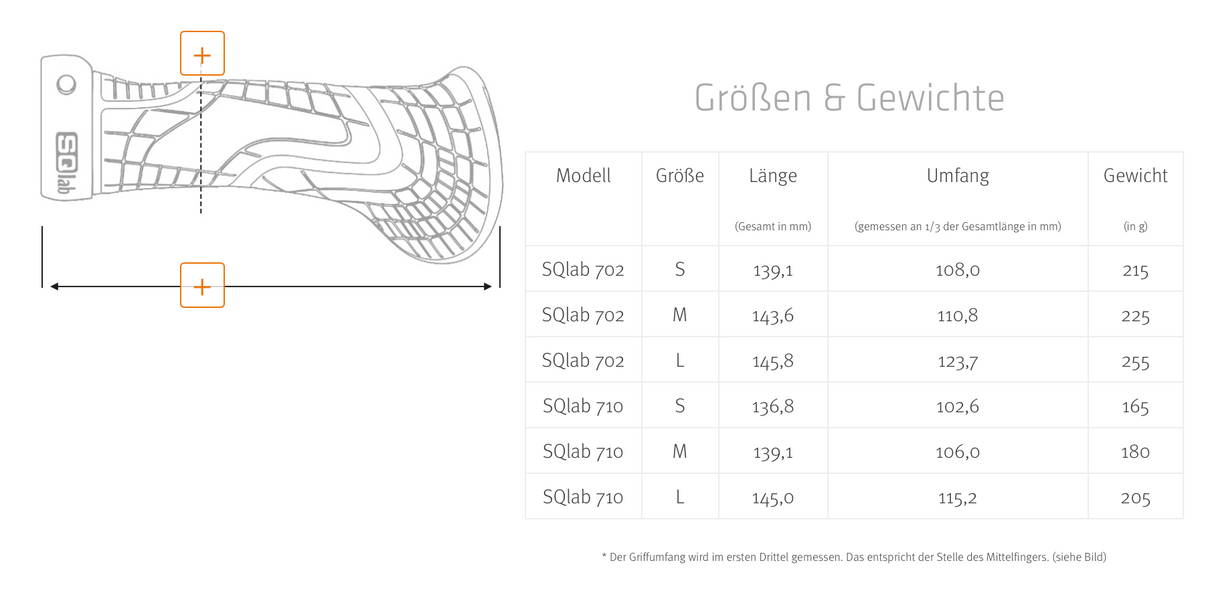 +

SQlab

+

Größen & Gewichte

| Modell | Größe | Länge (Gesamt in mm) | Umfang (gemessen an 1/3 der Gesamtlänge in mm) | Gewicht (in g) |
|---|---|---|---|---|
| SQlab 702 | S | 139,1 | 108,0 | 215 |
| SQlab 702 | M | 143,6 | 110,8 | 225 |
| SQlab 702 | L | 145,8 | 123,7 | 255 |
| SQlab 710 | S | 136,8 | 102,6 | 165 |
| SQlab 710 | M | 139,1 | 106,0 | 180 |
| SQlab 710 | L | 145,0 | 115,2 | 205 |

* Der Griffumfang wird im ersten Drittel gemessen. Das entspricht der Stelle des Mittelfingers. (siehe Bild)